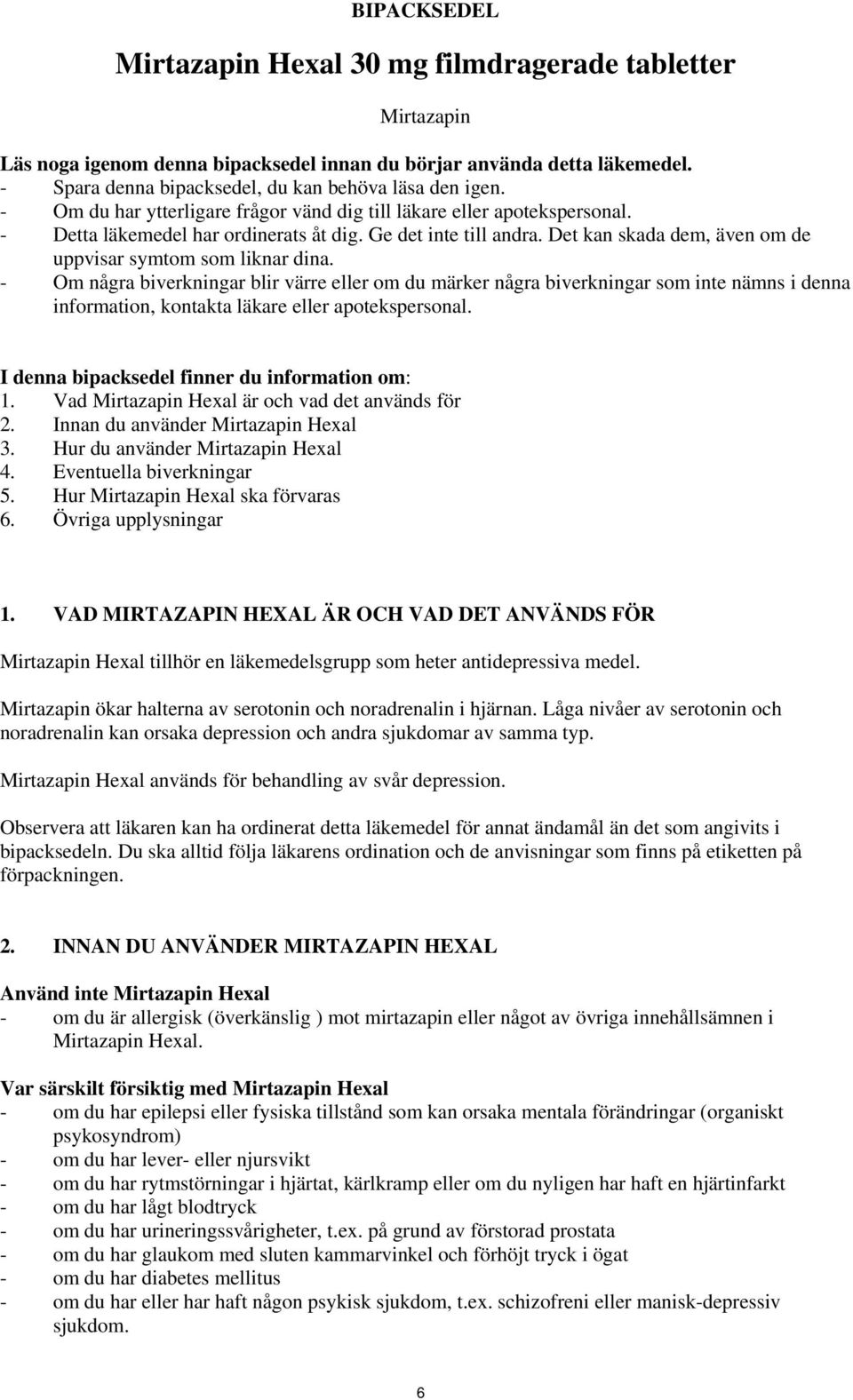 BIPACKSEDEL

Mirtazapin Hexal 30 mg filmdragerade tabletter

Mirtazapin

Läs noga igenom denna bipacksedel innan du börjar använda detta läkemedel.
- Spara denna bipacksedel, du kan behöva läsa den igen.
- Om du har ytterligare frågor vänd dig till läkare eller apotekspersonal.
- Detta läkemedel har ordinerats åt dig. Ge det inte till andra. Det kan skada dem, även om de uppvisar symtom som liknar dina.
- Om några biverkningar blir värre eller om du märker några biverkningar som inte nämns i denna information, kontakta läkare eller apotekspersonal.

I denna bipacksedel finner du information om:
1. Vad Mirtazapin Hexal är och vad det används för
2. Innan du använder Mirtazapin Hexal
3. Hur du använder Mirtazapin Hexal
4. Eventuella biverkningar
5. Hur Mirtazapin Hexal ska förvaras
6. Övriga upplysningar

1. VAD MIRTAZAPIN HEXAL ÄR OCH VAD DET ANVÄNDS FÖR

Mirtazapin Hexal tillhör en läkemedelsgrupp som heter antidepressiva medel.

Mirtazapin ökar halterna av serotonin och noradrenalin i hjärnan. Låga nivåer av serotonin och noradrenalin kan orsaka depression och andra sjukdomar av samma typ.

Mirtazapin Hexal används för behandling av svår depression.

Observera att läkaren kan ha ordinerat detta läkemedel för annat ändamål än det som angivits i bipacksedeln. Du ska alltid följa läkarens ordination och de anvisningar som finns på etiketten på förpackningen.

2. INNAN DU ANVÄNDER MIRTAZAPIN HEXAL

Använd inte Mirtazapin Hexal
- om du är allergisk (överkänslig ) mot mirtazapin eller något av övriga innehållsämnen i Mirtazapin Hexal.

Var särskilt försiktig med Mirtazapin Hexal
- om du har epilepsi eller fysiska tillstånd som kan orsaka mentala förändringar (organiskt psykosyndrom)
- om du har lever- eller njursvikt
- om du har rytmstörningar i hjärtat, kärlkramp eller om du nyligen har haft en hjärtinfarkt
- om du har lågt blodtryck
- om du har urineringssvårigheter, t.ex. på grund av förstorad prostata
- om du har glaukom med sluten kammarvinkel och förhöjt tryck i ögat
- om du har diabetes mellitus
- om du har eller har haft någon psykisk sjukdom, t.ex. schizofreni eller manisk-depressiv sjukdom.

6